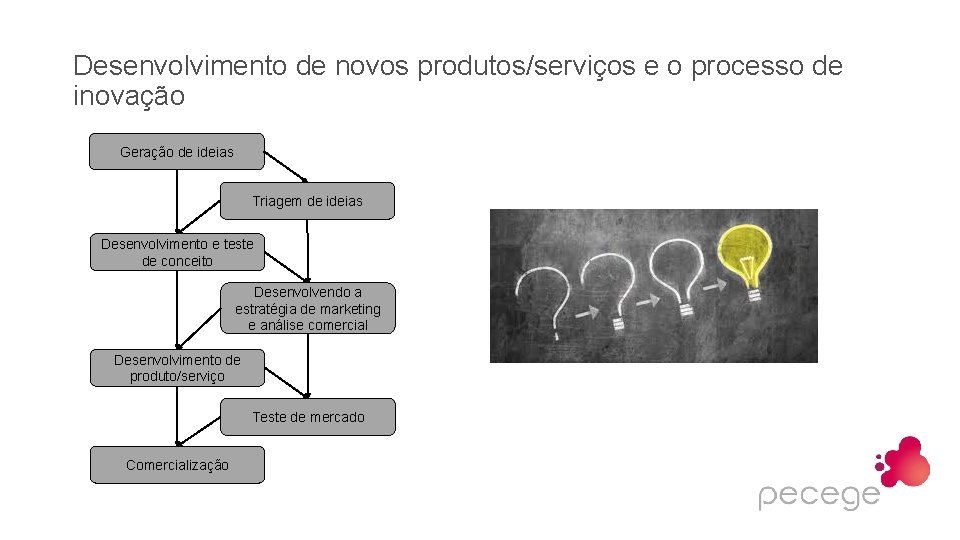 Desenvolvimento de novos produtos/serviços e o processo de inovação

Geração de ideias

Triagem de ideias

Desenvolvimento e teste de conceito

Desenvolvendo a estratégia de marketing e análise comercial

Desenvolvimento de produto/serviço

Teste de mercado

Comercialização

pecege